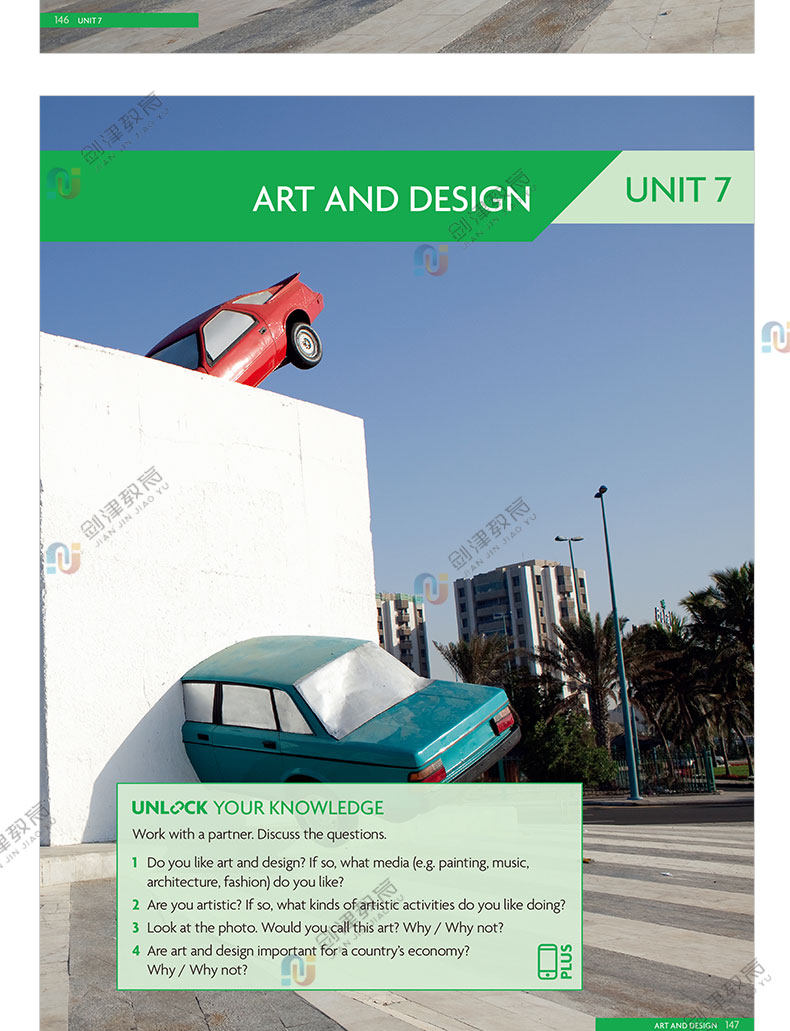 146 UNIT 7

ART AND DESIGN

UNIT 7

UNLOCK YOUR KNOWLEDGE

Work with a partner. Discuss the questions.

1 Do you like art and design? If so, what media (e.g. painting, music, architecture, fashion) do you like?

2 Are you artistic? If so, what kinds of artistic activities do you like doing?

3 Look at the photo. Would you call this art? Why / Why not?

4 Are art and design important for a country's economy? Why / Why not?

PLUS

ART AND DESIGN 147

剑津教育
JIAN JIN JIAO YU